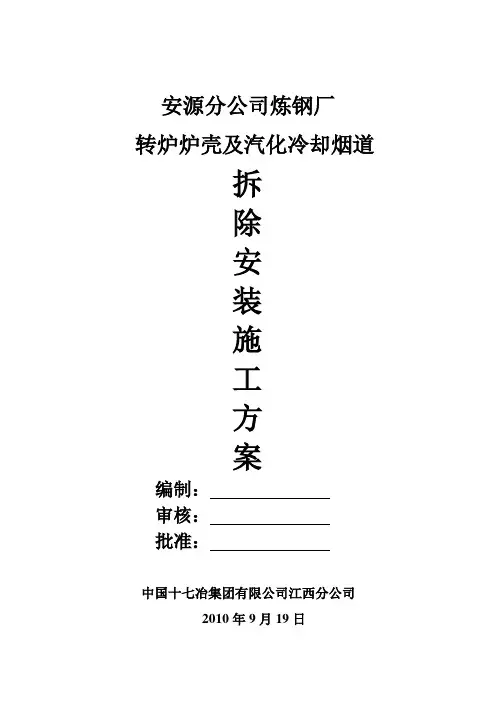 安源分公司炼钢厂

转炉炉壳及汽化冷却烟道

拆
除
安
装
施
工
方
案

编制：____
审核：____
批准：____

中国十七冶集团有限公司江西分公司

2010年9月19日